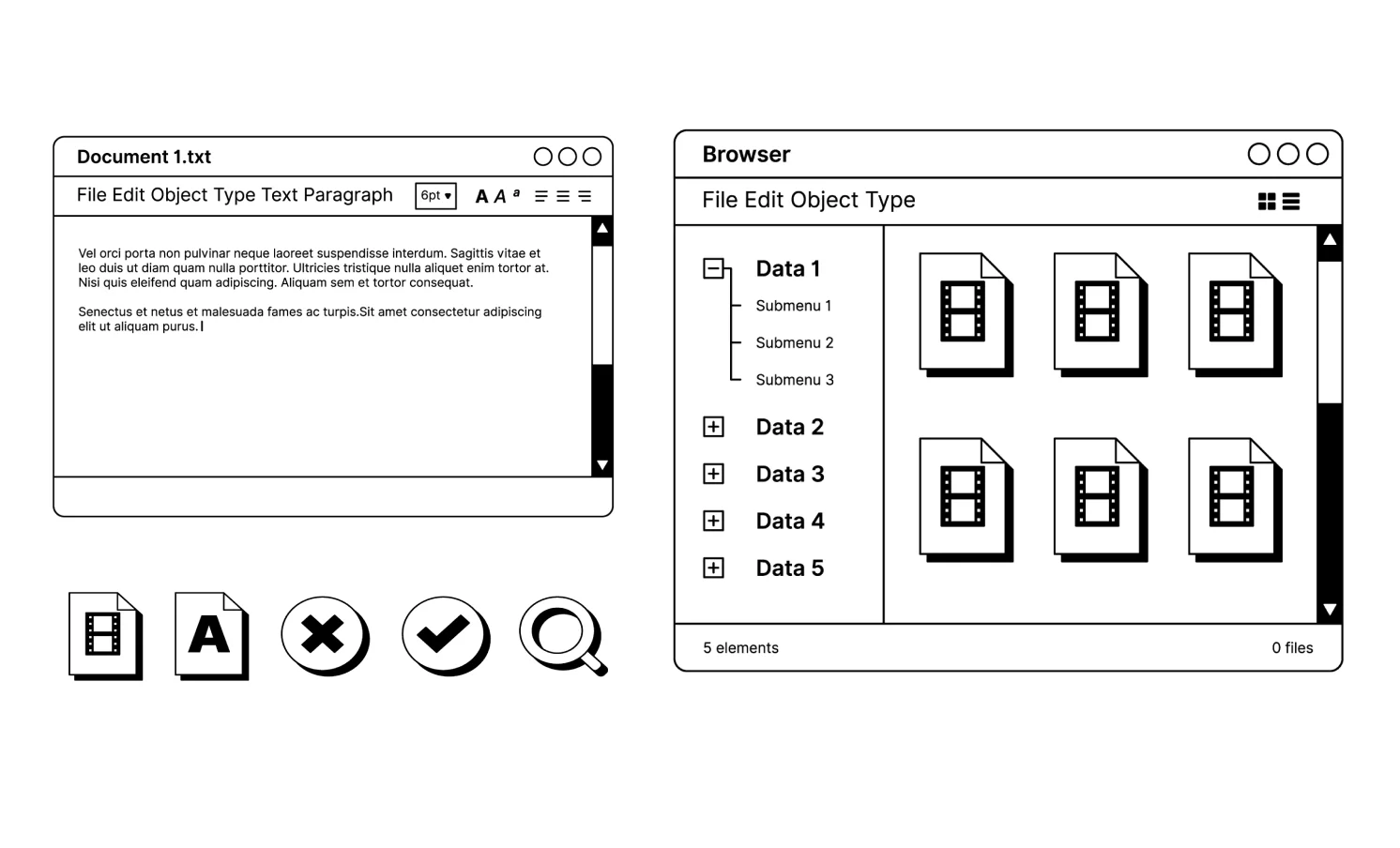 Document 1.txt

File Edit Object Type Text Paragraph 6pt A A a

Vel orci porta non pulvinar neque laoreet suspendisse interdum. Sagittis vitae et leo duis ut diam quam nulla porttitor. Ultricies tristique nulla aliquet enim tortor at. Nisi quis eleifend quam adipiscing. Aliquam sem et tortor consequat.

Senectus et netus et malesuada fames ac turpis.Sit amet consectetur adipiscing elit ut aliquam purus.

A

Browser

File Edit Object Type

Data 1
Submenu 1
Submenu 2
Submenu 3
Data 2
Data 3
Data 4
Data 5

5 elements

0 files